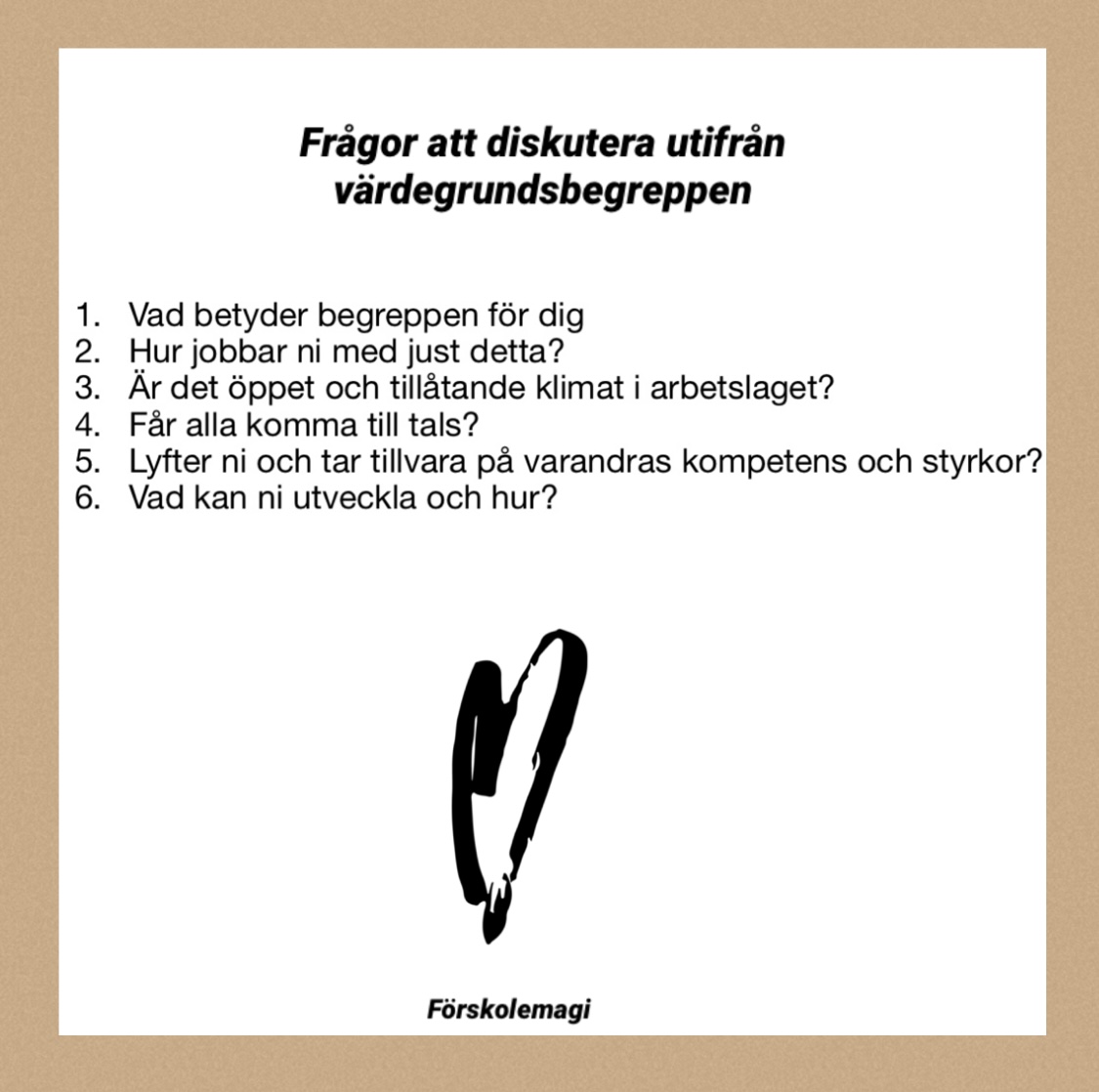 Frågor att diskutera utifrån
värdegrundsbegreppen

1. Vad betyder begreppen för dig
2. Hur jobbar ni med just detta?
3. Är det öppet och tillåtande klimat i arbetslaget?
4. Får alla komma till tals?
5. Lyfter ni och tar tillvara på varandras kompetens och styrkor?
6. Vad kan ni utveckla och hur?

Förskolemagi